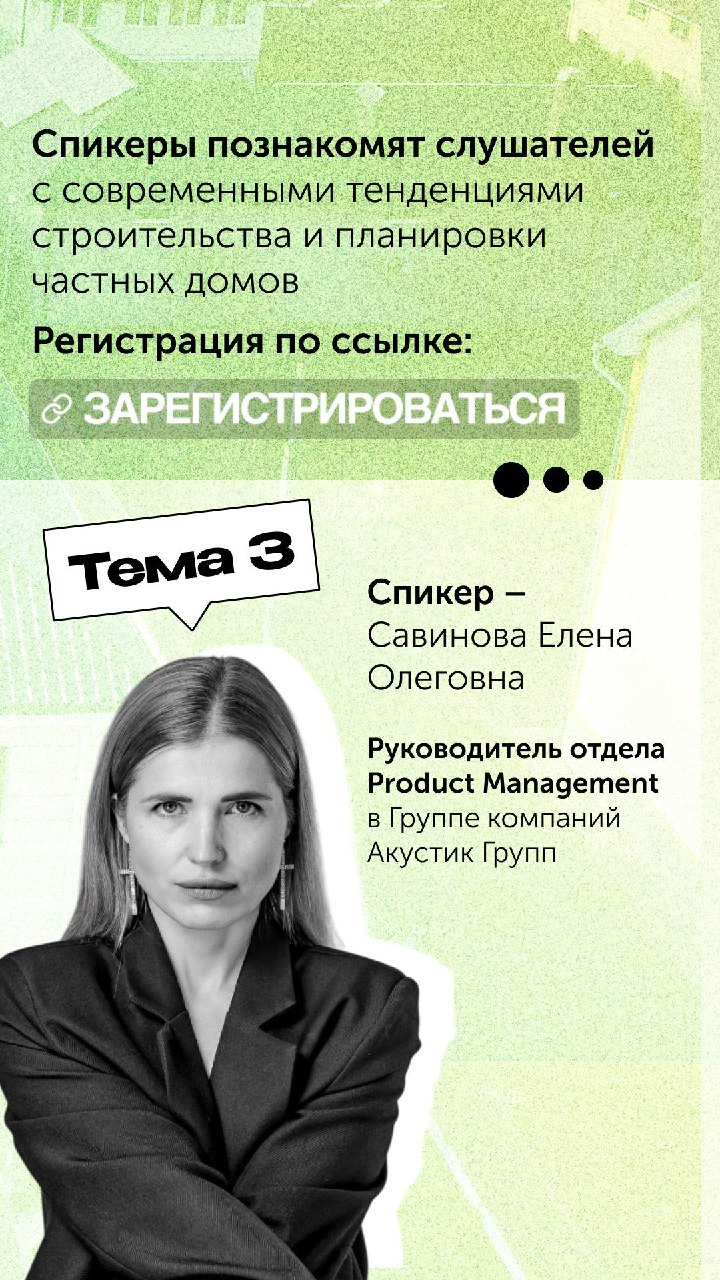 Спикеры познакомят слушателей с современными тенденциями строительства и планировки частных домов

Регистрация по ссылке:

ЗАРЕГИСТРИРОВАТЬСЯ

Тема 3

Спикер – Савинова Елена Олеговна

Руководитель отдела Product Management в Группе компаний Акустик Групп